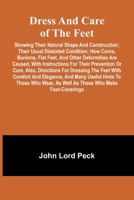 Dress And Care of The Feet

Showing Their Natural Shape And Construction; Their Usual Distorted Condition; How Corns, Bunions, Flat Feet, And Other Deformities Are Caused, With Instructions For Their Prevention Or Cure. Also, Directions For Dressing The Feet With Comfort And Elegance, And Many Useful Hints To Those Who Wear, As Well As Those Who Make Foot-Coverings

John Lord Peck